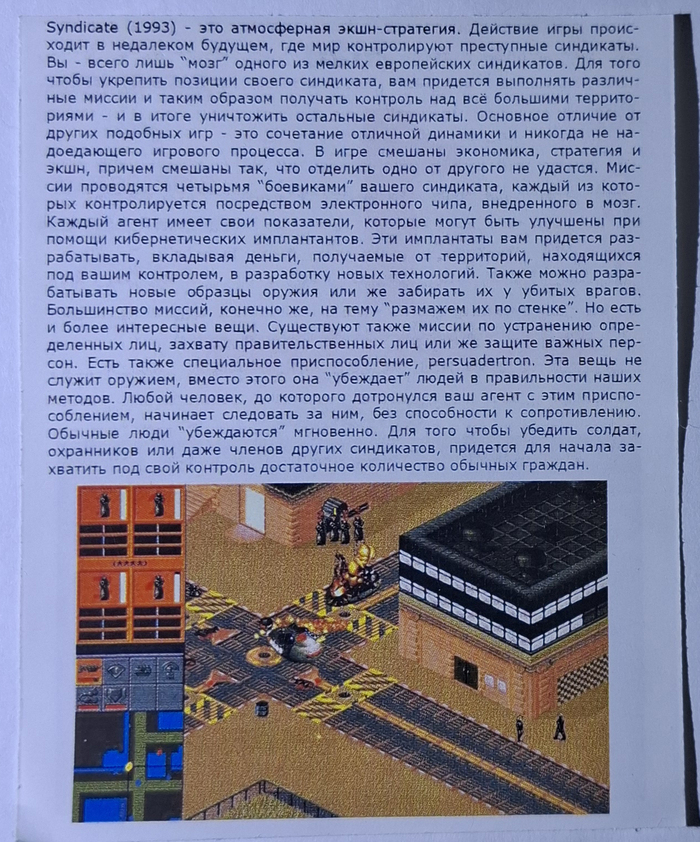 Syndicate (1993) - это атмосферная экшн-стратегия. Действие игры происходит в недалеком будущем, где мир контролируют преступные синдикаты. Вы - всего лишь "мозг" одного из мелких европейских синдикатов. Для того чтобы укрепить позиции своего синдиката, вам придется выполнять различные миссии и таким образом получать контроль над всё большими территориями - и в итоге уничтожить остальные синдикаты. Основное отличие от других подобных игр - это сочетание отличной динамики и никогда не надоедающего игрового процесса. В игре смешаны экономика, стратегия и экшн, причем смешаны так, что отделить одно от другого не удастся. Миссии проводятся четырьмя "боевиками" вашего синдиката, каждый из которых контролируется посредством электронного чипа, внедренного в мозг. Каждый агент имеет свои показатели, которые могут быть улучшены при помощи кибернетических имплантантов. Эти имплантаты вам придется разрабатывать, вкладывая деньги, получаемые от территорий, находящихся под вашим контролем, в разработку новых технологий. Также можно разрабатывать новые образцы оружия или же забирать их у убитых врагов. Большинство миссий, конечно же, на тему "размажем их по стенке". Но есть и более интересные вещи. Существуют также миссии по устранению определенных лиц, захвату правительственных лиц или же защите важных персон. Есть также специальное приспособление, persuadertron. Эта вещь не служит оружием, вместо этого она "убеждает" людей в правильности наших методов. Любой человек, до которого дотронулся ваш агент с этим приспособлением, начинает следовать за ним, без способности к сопротивлению. Обычные люди "убеждаются" мгновенно. Для того чтобы убедить солдат, охранников или даже членов других синдикатов, придется для начала захватить под свой контроль достаточное количество обычных граждан.